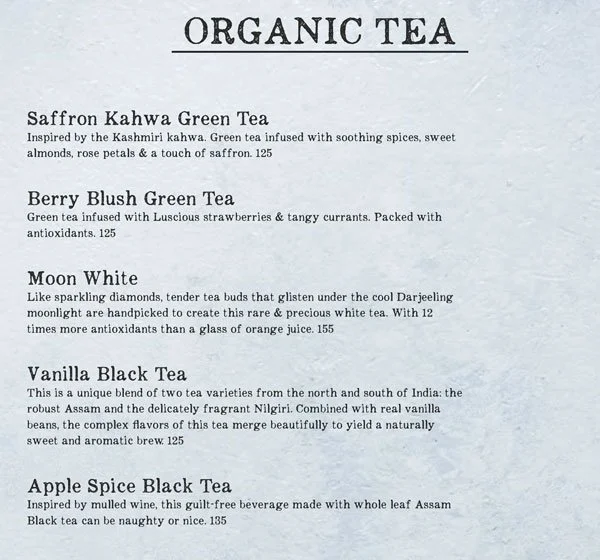 ORGANIC TEA

Saffron Kahwa Green Tea
Inspired by the Kashmiri kahwa. Green tea infused with soothing spices, sweet almonds, rose petals & a touch of saffron. 125

Berry Blush Green Tea
Green tea infused with Luscious strawberries & tangy currants. Packed with antioxidants. 125

Moon White
Like sparkling diamonds, tender tea buds that glisten under the cool Darjeeling moonlight are handpicked to create this rare & precious white tea. With 12 times more antioxidants than a glass of orange juice. 155

Vanilla Black Tea
This is a unique blend of two tea varieties from the north and south of India: the robust Assam and the delicately fragrant Nilgiri. Combined with real vanilla beans, the complex flavors of this tea merge beautifully to yield a naturally sweet and aromatic brew. 125

Apple Spice Black Tea
Inspired by mulled wine, this guilt-free beverage made with whole leaf Assam Black tea can be naughty or nice. 135